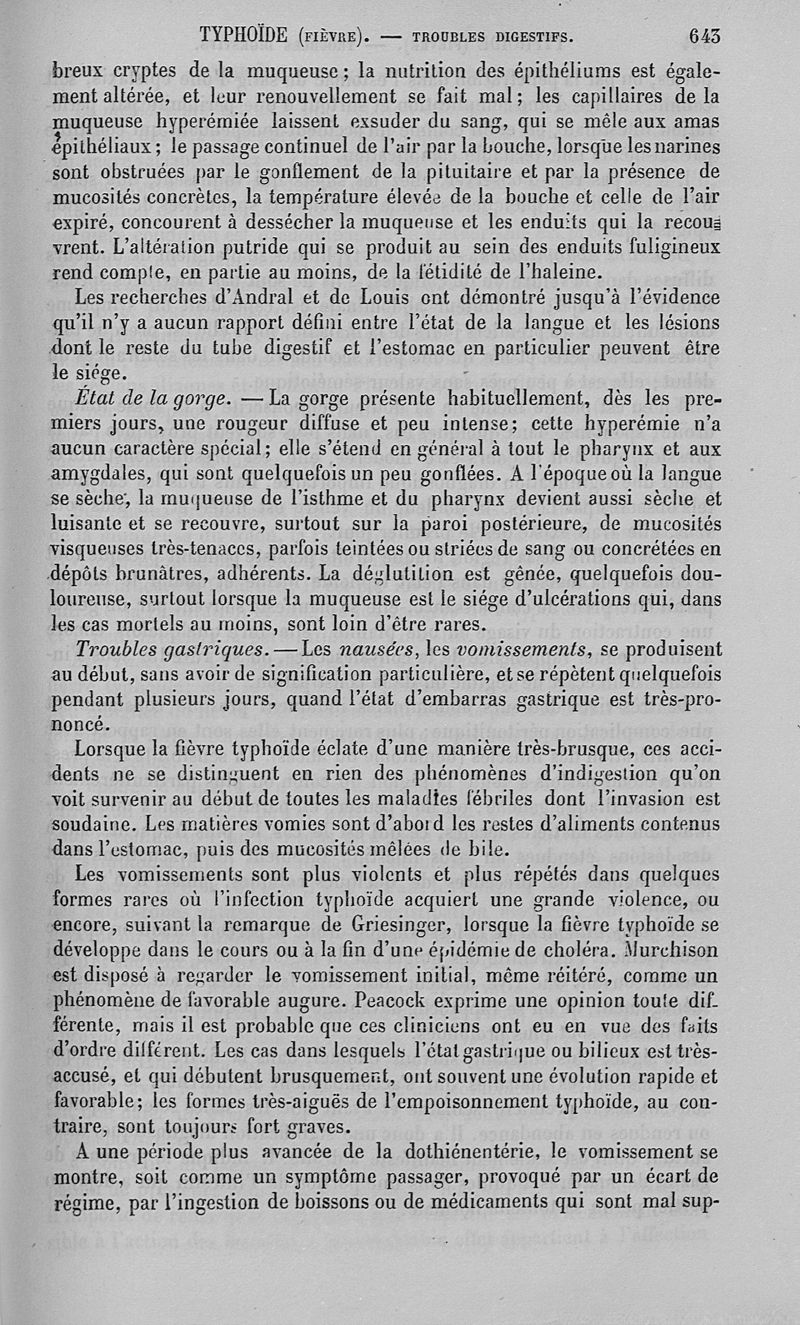 TYPHOÏDE (FIÈVRE). — TROUBLES DIGESTIFS. 643

breux cryptes de la muqueuse; la nutrition des épithéliums est également altérée, et leur renouvellement se fait mal; les capillaires de la muqueuse hyperémiée laissent exsuder du sang, qui se mêle aux amas épithéliaux; le passage continuel de l'air par la bouche, lorsque les narines sont obstruées par le gonflement de la pituitaire et par la présence de mucosités concrètes, la température élevée de la bouche et celle de l'air expiré, concourent à dessécher la muqueuse et les enduits qui la recouvrent. L'altération putride qui se produit au sein des enduits fuligineux rend compte, en partie au moins, de la fétidité de l'haleine.

Les recherches d'Andral et de Louis ont démontré jusqu'à l'évidence qu'il n'y a aucun rapport défini entre l'état de la langue et les lésions dont le reste du tube digestif et l'estomac en particulier peuvent être le siége.

État de la gorge. — La gorge présente habituellement, dès les premiers jours, une rougeur diffuse et peu intense; cette hyperémie n'a aucun caractère spécial; elle s'étend en général à tout le pharynx et aux amygdales, qui sont quelquefois un peu gonflées. A l'époque où la langue se sèche, la muqueuse de l'isthme et du pharynx devient aussi sèche et luisante et se recouvre, surtout sur la paroi postérieure, de mucosités visqueuses très-tenaces, parfois teintées ou striées de sang ou concrétées en dépôts brunâtres, adhérents. La déglutition est gênée, quelquefois douloureuse, surtout lorsque la muqueuse est le siége d'ulcérations qui, dans les cas mortels au moins, sont loin d'être rares.

Troubles gastriques. — Les nausées, les vomissements, se produisent au début, sans avoir de signification particulière, et se répètent quelquefois pendant plusieurs jours, quand l'état d'embarras gastrique est très-prononcé.

Lorsque la fièvre typhoïde éclate d'une manière très-brusque, ces accidents ne se distinguent en rien des phénomènes d'indigestion qu'on voit survenir au début de toutes les maladies fébriles dont l'invasion est soudaine. Les matières vomies sont d'abord les restes d'aliments contenus dans l'estomac, puis des mucosités mêlées de bile.

Les vomissements sont plus violents et plus répétés dans quelques formes rares où l'infection typhoïde acquiert une grande violence, ou encore, suivant la remarque de Griesinger, lorsque la fièvre typhoïde se développe dans le cours ou à la fin d'une épidémie de choléra. Murchison est disposé à regarder le vomissement initial, même réitéré, comme un phénomène de favorable augure. Peacock exprime une opinion toute différente, mais il est probable que ces cliniciens ont eu en vue des faits d'ordre différent. Les cas dans lesquels l'état gastrique ou bilieux est très-accusé, et qui débutent brusquement, ont souvent une évolution rapide et favorable; les formes très-aiguës de l'empoisonnement typhoïde, au contraire, sont toujours fort graves.

A une période plus avancée de la dothiénentérie, le vomissement se montre, soit comme un symptôme passager, provoqué par un écart de régime, par l'ingestion de boissons ou de médicaments qui sont mal sup-